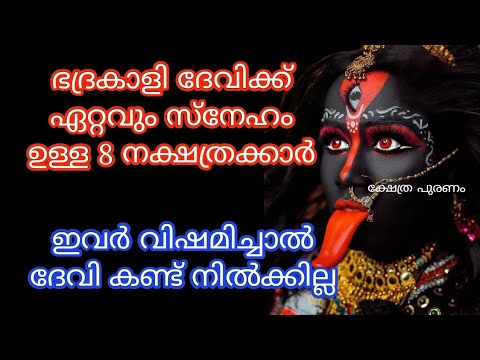 ഭദ്രകാളി ദേവിക്ക് ഏറ്റവും സ്നേഹം ഉള്ള 8 നക്ഷത്രക്കാർ

ക്ഷേത്ര പുരണം

ഇവർ വിഷമിച്ചാൽ ദേവി കണ്ട് നിൽക്കില്ല